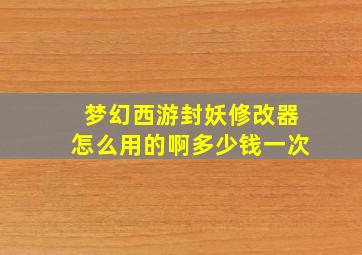 梦幻西游封妖修改器
怎么用的啊多少钱一次